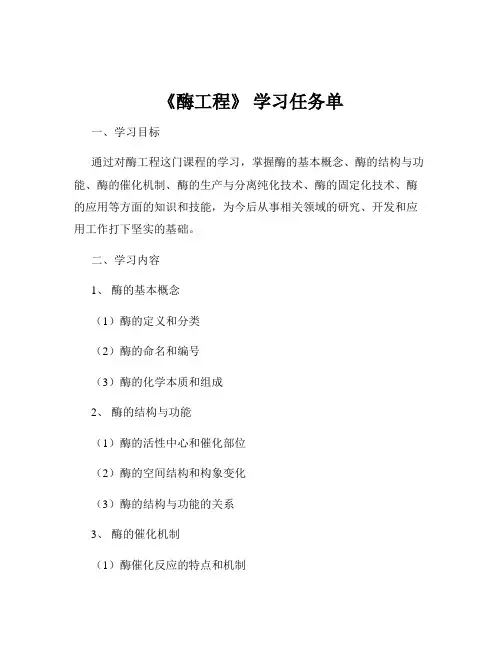 《酶工程》 学习任务单

一、学习目标

通过对酶工程这门课程的学习，掌握酶的基本概念、酶的结构与功能、酶的催化机制、酶的生产与分离纯化技术、酶的固定化技术、酶的应用等方面的知识和技能，为今后从事相关领域的研究、开发和应用工作打下坚实的基础。

二、学习内容

1、 酶的基本概念

（1）酶的定义和分类

（2）酶的命名和编号

（3）酶的化学本质和组成

2、 酶的结构与功能

（1）酶的活性中心和催化部位

（2）酶的空间结构和构象变化

（3）酶的结构与功能的关系

3、 酶的催化机制

（1）酶催化反应的特点和机制